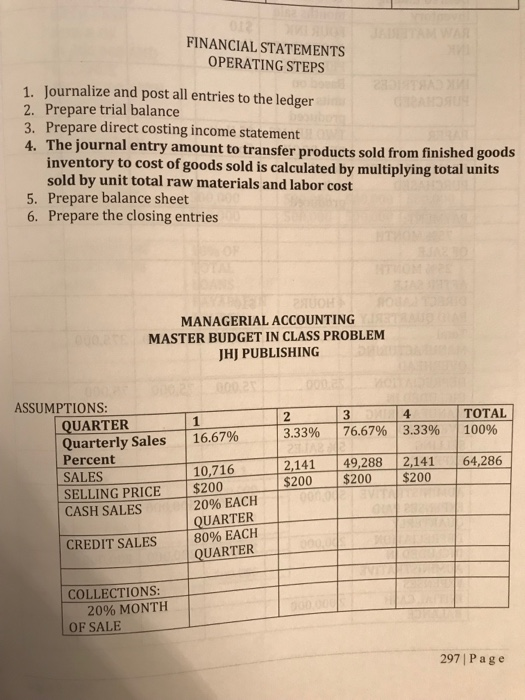 FINANCIAL STATEMENTS
OPERATING STEPS

1. Journalize and post all entries to the ledger
2. Prepare trial balance
3. Prepare direct costing income statement
4. The journal entry amount to transfer products sold from finished goods inventory to cost of goods sold is calculated by multiplying total units sold by unit total raw materials and labor cost
5. Prepare balance sheet
6. Prepare the closing entries

MANAGERIAL ACCOUNTING
MASTER BUDGET IN CLASS PROBLEM
JHJ PUBLISHING

ASSUMPTIONS:

| QUARTER | 1 | 2 | 3 | 4 | TOTAL |
|---|---|---|---|---|---|
| Quarterly Sales Percent | 16.67% | 3.33% | 76.67% | 3.33% | 100% |
| SALES | 10,716 | 2,141 | 49,288 | 2,141 | 64,286 |
| SELLING PRICE | $200 | $200 | $200 | $200 | |
| CASH SALES | 20% EACH QUARTER | | | | |
| CREDIT SALES | 80% EACH QUARTER | | | | |
| | | | | | |
| COLLECTIONS: 20% MONTH OF SALE | | | | | |

297 | Page